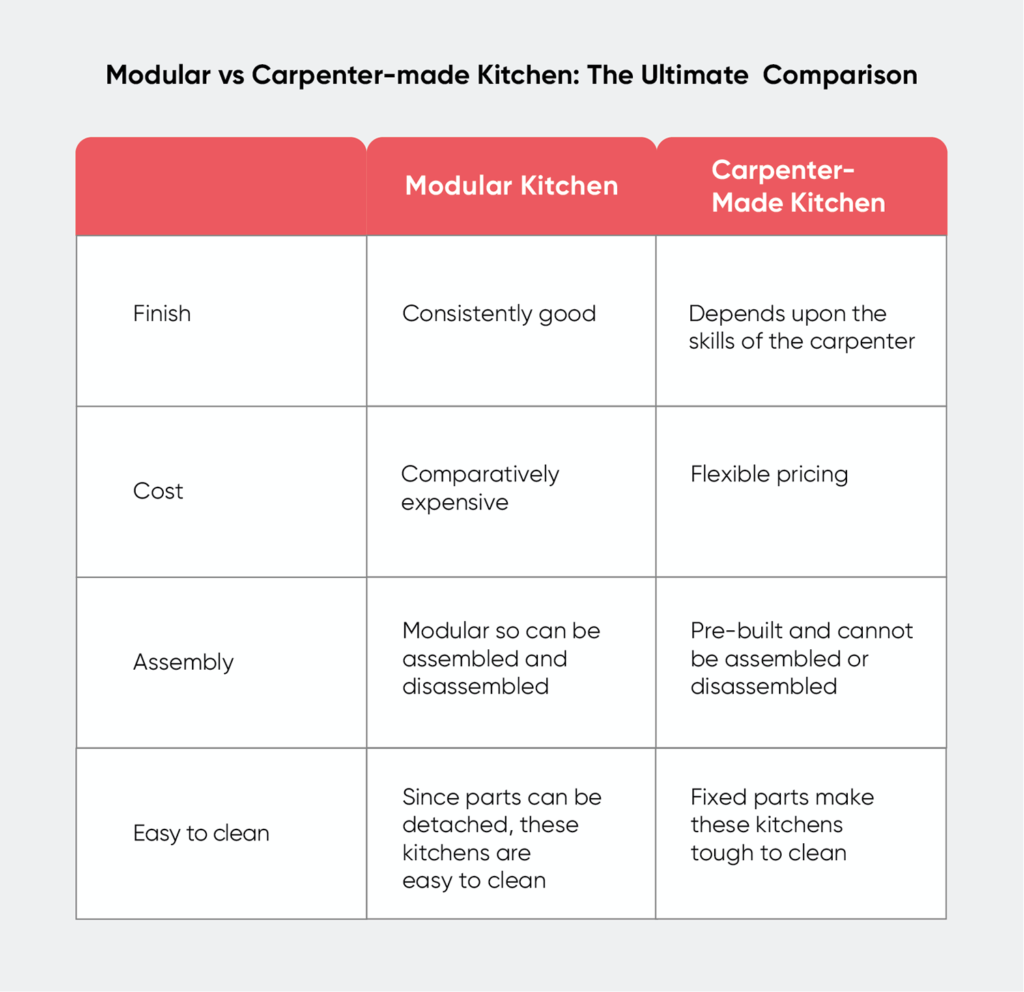 Modular vs Carpenter-made Kitchen: The Ultimate  Comparison

| | Modular Kitchen | Carpenter-Made Kitchen |
|---|---|---|
| Finish | Consistently good | Depends upon the skills of the carpenter |
| Cost | Comparatively expensive | Flexible pricing |
| Assembly | Modular so can be assembled and disassembled | Pre-built and cannot be assembled or disassembled |
| Easy to clean | Since parts can be detached, these kitchens are easy to clean | Fixed parts make these kitchens tough to clean |